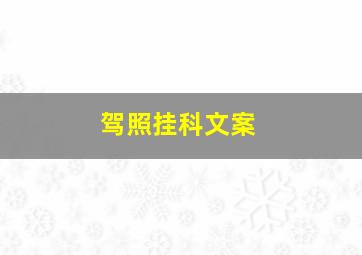 驾照挂科文案